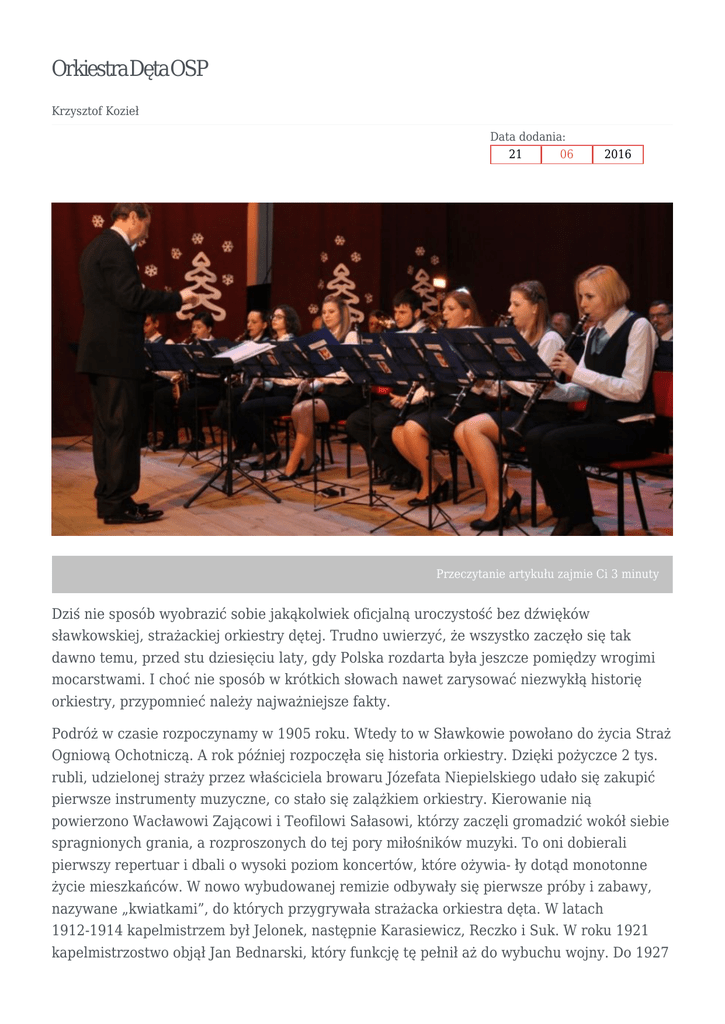 Orkiestra Dęta OSP

Krzysztof Kozieł

Data dodania:
21 06 2016

Przeczytanie artykułu zajmie Ci 3 minuty

Dziś nie sposób wyobrazić sobie jakąkolwiek oficjalną uroczystość bez dźwięków sławkowskiej, strażackiej orkiestry dętej. Trudno uwierzyć, że wszystko zaczęło się tak dawno temu, przed stu dziesięciu laty, gdy Polska rozdarta była jeszcze pomiędzy wrogimi mocarstwami. I choć nie sposób w krótkich słowach nawet zarysować niezwykłą historię orkiestry, przypomnieć należy najważniejsze fakty.

Podróż w czasie rozpoczynamy w 1905 roku. Wtedy to w Sławkowie powołano do życia Straż Ogniową Ochotniczą. A rok później rozpoczęła się historia orkiestry. Dzięki pożyczce 2 tys. rubli, udzielonej straży przez właściciela browaru Józefata Niepielskiego udało się zakupić pierwsze instrumenty muzyczne, co stało się zalążkiem orkiestry. Kierowanie nią powierzono Wacławowi Zającowi i Teofilowi Sałasowi, którzy zaczęli gromadzić wokół siebie spragnionych grania, a rozproszonych do tej pory miłośników muzyki. To oni dobierali pierwszy repertuar i dbali o wysoki poziom koncertów, które ożywia- ły dotąd monotonne życie mieszkańców. W nowo wybudowanej remizie odbywały się pierwsze próby i zabawy, nazywane „kwiatkami", do których przygrywała strażacka orkiestra dęta. W latach 1912-1914 kapelmistrzem był Jelonek, następnie Karasiewicz, Reczko i Suk. W roku 1921 kapelmistrzostwo objął Jan Bednarski, który funkcję tę pełnił aż do wybuchu wojny. Do 1927